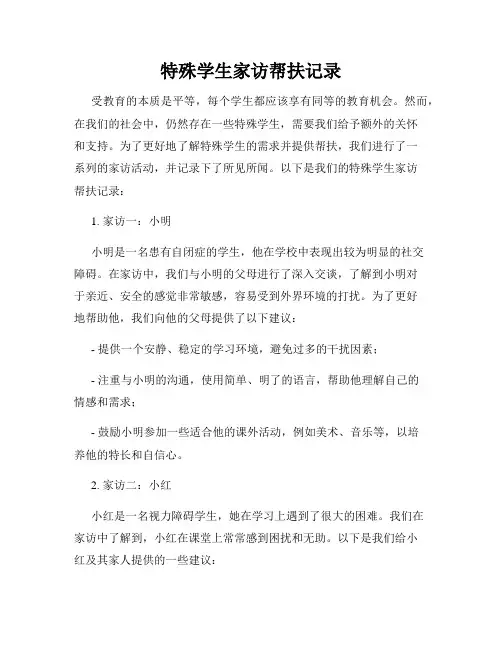 特殊学生家访帮扶记录

受教育的本质是平等，每个学生都应该享有同等的教育机会。然而，在我们的社会中，仍然存在一些特殊学生，需要我们给予额外的关怀和支持。为了更好地了解特殊学生的需求并提供帮扶，我们进行了一系列的家访活动，并记录下了所见所闻。以下是我们的特殊学生家访帮扶记录：

1. 家访一：小明

小明是一名患有自闭症的学生，他在学校中表现出较为明显的社交障碍。在家访中，我们与小明的父母进行了深入交谈，了解到小明对于亲近、安全的感觉非常敏感，容易受到外界环境的打扰。为了更好地帮助他，我们向他的父母提供了以下建议：

- 提供一个安静、稳定的学习环境，避免过多的干扰因素；

- 注重与小明的沟通，使用简单、明了的语言，帮助他理解自己的情感和需求；

- 鼓励小明参加一些适合他的课外活动，例如美术、音乐等，以培养他的特长和自信心。

2. 家访二：小红

小红是一名视力障碍学生，她在学习上遇到了很大的困难。我们在家访中了解到，小红在课堂上常常感到困扰和无助。以下是我们给小红及其家人提供的一些建议：